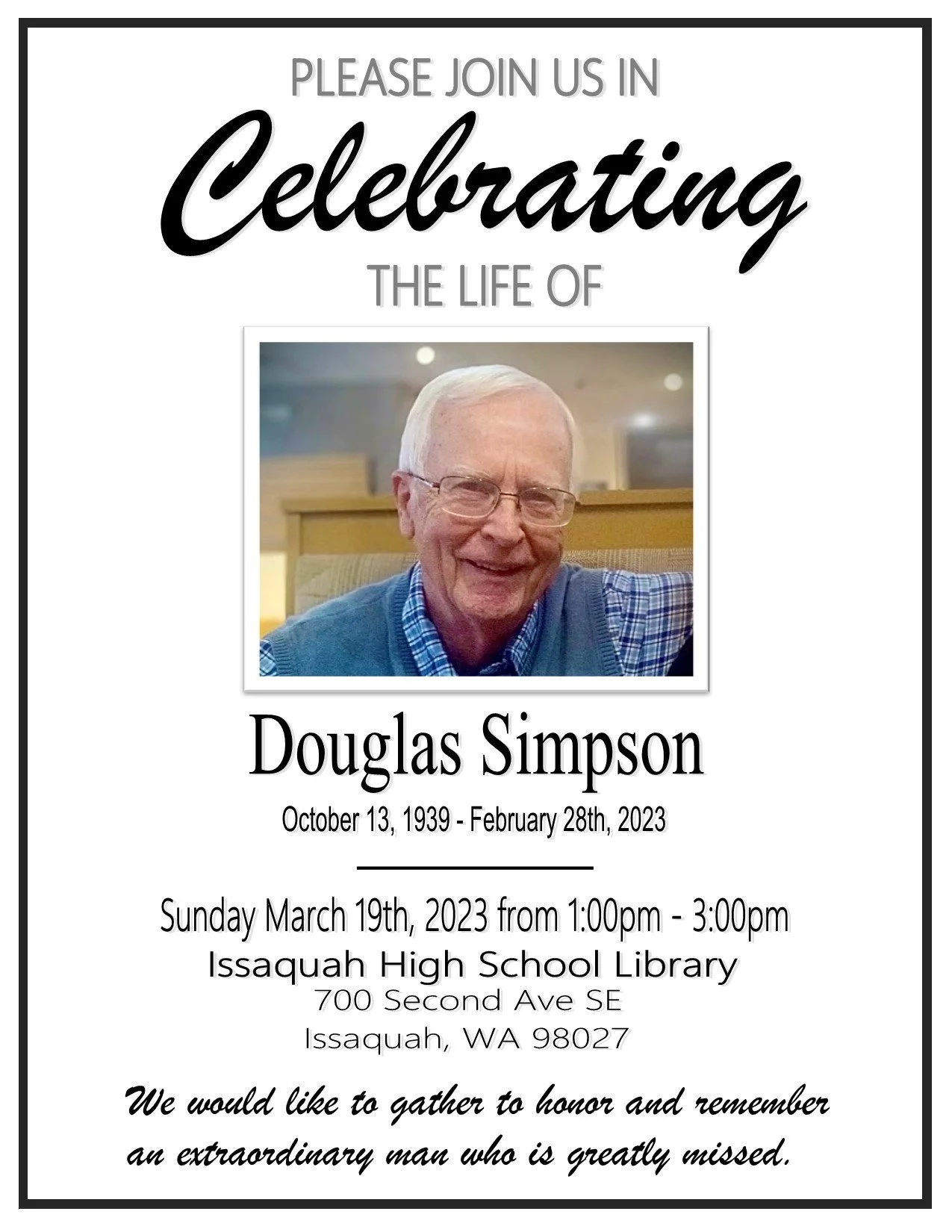 PLEASE JOIN US IN

Celebrating

THE LIFE OF

Douglas Simpson

October 13, 1939 - February 28th, 2023

Sunday March 19th, 2023 from 1:00pm - 3:00pm

Issaquah High School Library
700 Second Ave SE
Issaquah, WA 98027

We would like to gather to honor and remember an extraordinary man who is greatly missed.